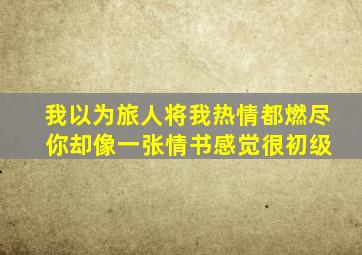 我以为旅人将我热情都燃尽
你却像一张情书感觉很初级